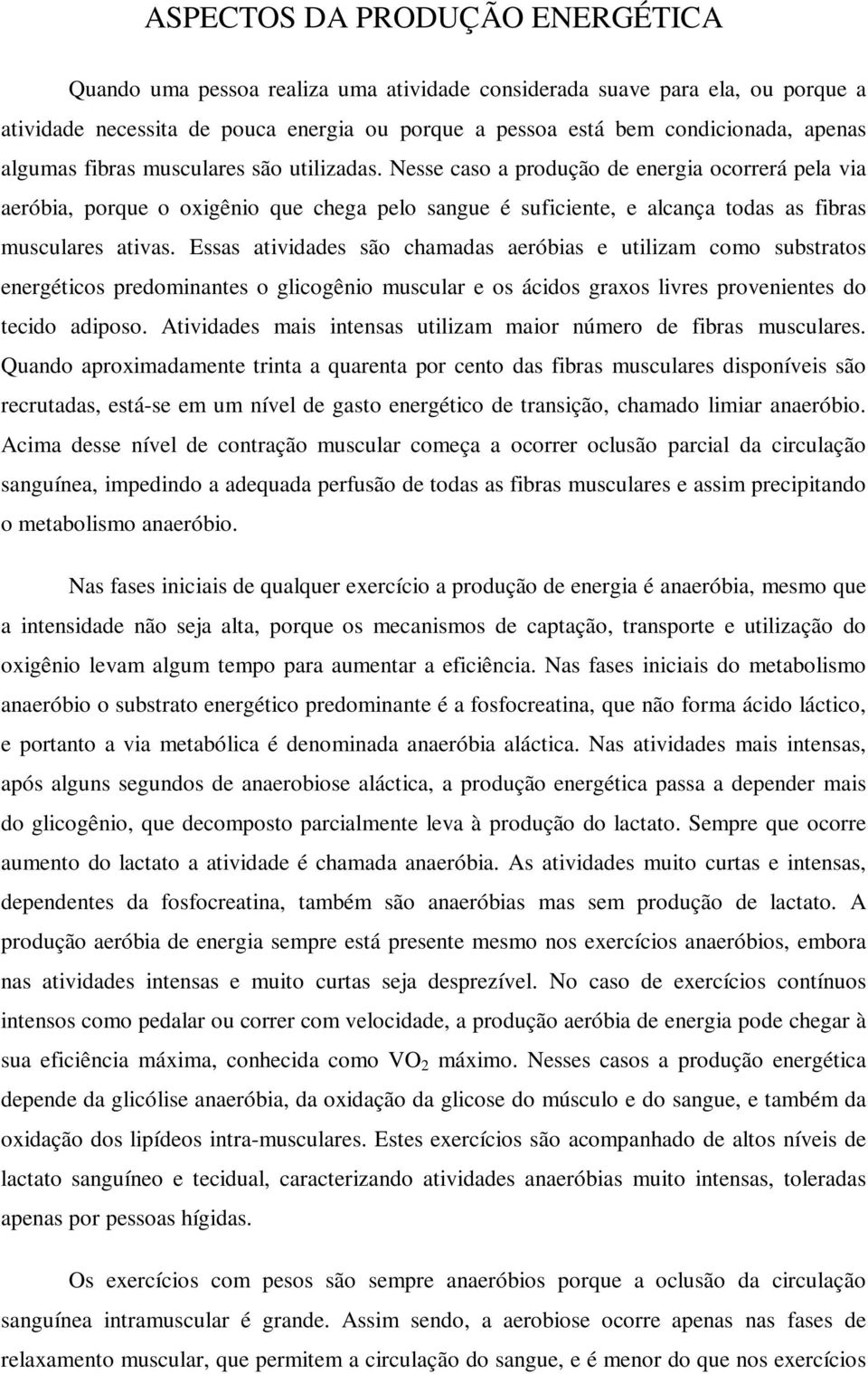 ASPECTOS DA PRODUÇÃO ENERGÉTICA

Quando uma pessoa realiza uma atividade considerada suave para ela, ou porque a atividade necessita de pouca energia ou porque a pessoa está bem condicionada, apenas algumas fibras musculares são utilizadas. Nesse caso a produção de energia ocorrerá pela via aeróbia, porque o oxigênio que chega pelo sangue é suficiente, e alcança todas as fibras musculares ativas. Essas atividades são chamadas aeróbias e utilizam como substratos energéticos predominantes o glicogênio muscular e os ácidos graxos livres provenientes do tecido adiposo. Atividades mais intensas utilizam maior número de fibras musculares. Quando aproximadamente trinta a quarenta por cento das fibras musculares disponíveis são recrutadas, está-se em um nível de gasto energético de transição, chamado limiar anaeróbio. Acima desse nível de contração muscular começa a ocorrer oclusão parcial da circulação sanguínea, impedindo a adequada perfusão de todas as fibras musculares e assim precipitando o metabolismo anaeróbio.

Nas fases iniciais de qualquer exercício a produção de energia é anaeróbia, mesmo que a intensidade não seja alta, porque os mecanismos de captação, transporte e utilização do oxigênio levam algum tempo para aumentar a eficiência. Nas fases iniciais do metabolismo anaeróbio o substrato energético predominante é a fosfocreatina, que não forma ácido láctico, e portanto a via metabólica é denominada anaeróbia aláctica. Nas atividades mais intensas, após alguns segundos de anaerobiose aláctica, a produção energética passa a depender mais do glicogênio, que decomposto parcialmente leva à produção do lactato. Sempre que ocorre aumento do lactato a atividade é chamada anaeróbia. As atividades muito curtas e intensas, dependentes da fosfocreatina, também são anaeróbias mas sem produção de lactato. A produção aeróbia de energia sempre está presente mesmo nos exercícios anaeróbios, embora nas atividades intensas e muito curtas seja desprezível. No caso de exercícios contínuos intensos como pedalar ou correr com velocidade, a produção aeróbia de energia pode chegar à sua eficiência máxima, conhecida como $VO_2$ máximo. Nesses casos a produção energética depende da glicólise anaeróbia, da oxidação da glicose do músculo e do sangue, e também da oxidação dos lipídeos intra-musculares. Estes exercícios são acompanhado de altos níveis de lactato sanguíneo e tecidual, caracterizando atividades anaeróbias muito intensas, toleradas apenas por pessoas hígidas.

Os exercícios com pesos são sempre anaeróbios porque a oclusão da circulação sanguínea intramuscular é grande. Assim sendo, a aerobiose ocorre apenas nas fases de relaxamento muscular, que permitem a circulação do sangue, e é menor do que nos exercícios